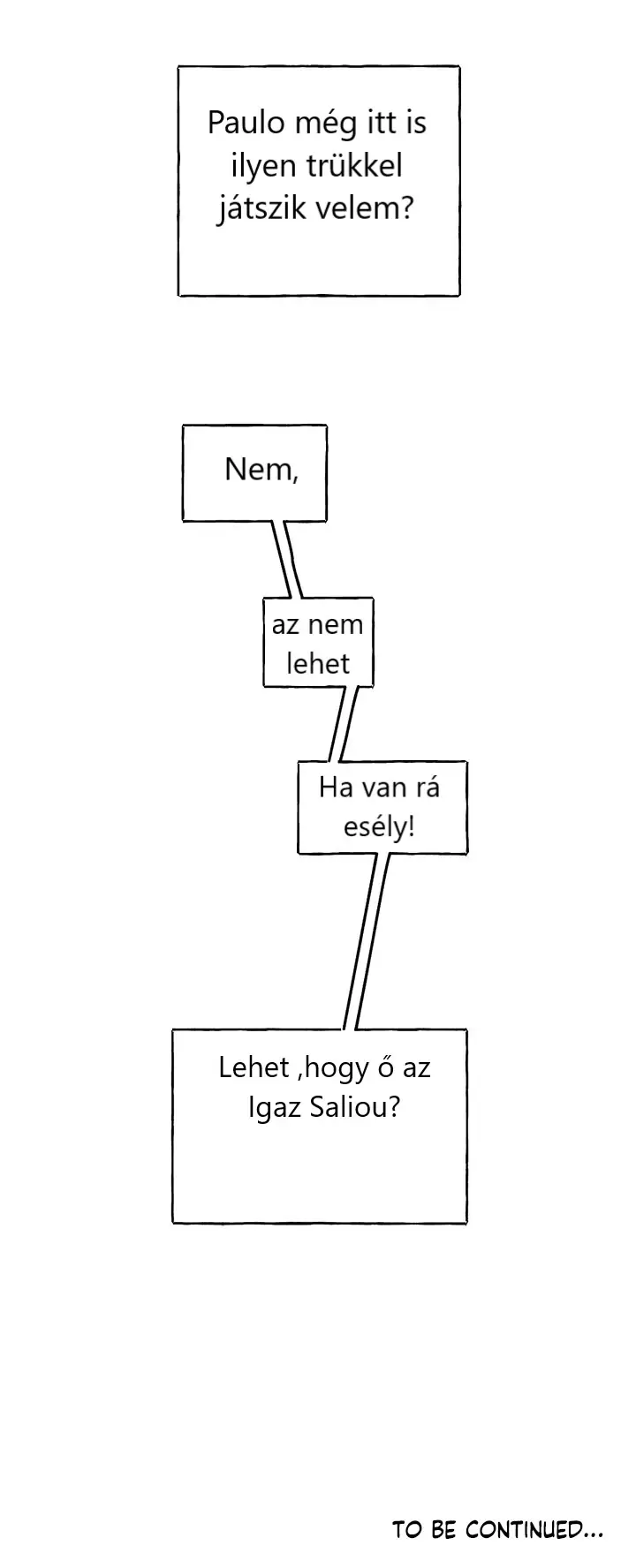 Paulo még itt is ilyen trükkel játszik velem?

Nem,

az nem lehet

Ha van rá esély!

Lehet ,hogy ő az Igaz Saliou?

TO BE CONTINUED...